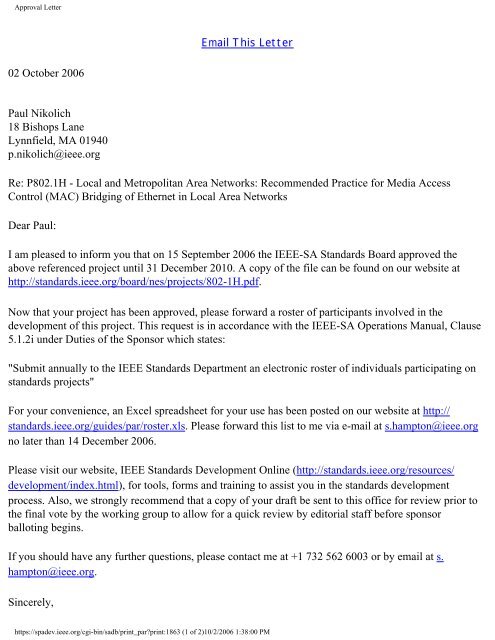 Approval Letter

Email This Letter

02 October 2006

Paul Nikolich
18 Bishops Lane
Lynnfield, MA 01940
p.nikolich@ieee.org

Re: P802.1H - Local and Metropolitan Area Networks: Recommended Practice for Media Access Control (MAC) Bridging of Ethernet in Local Area Networks

Dear Paul:

I am pleased to inform you that on 15 September 2006 the IEEE-SA Standards Board approved the above referenced project until 31 December 2010. A copy of the file can be found on our website at http://standards.ieee.org/board/nes/projects/802-1H.pdf.

Now that your project has been approved, please forward a roster of participants involved in the development of this project. This request is in accordance with the IEEE-SA Operations Manual, Clause 5.1.2i under Duties of the Sponsor which states:

"Submit annually to the IEEE Standards Department an electronic roster of individuals participating on standards projects"

For your convenience, an Excel spreadsheet for your use has been posted on our website at http://standards.ieee.org/guides/par/roster.xls. Please forward this list to me via e-mail at s.hampton@ieee.org no later than 14 December 2006.

Please visit our website, IEEE Standards Development Online (http://standards.ieee.org/resources/development/index.html), for tools, forms and training to assist you in the standards development process. Also, we strongly recommend that a copy of your draft be sent to this office for review prior to the final vote by the working group to allow for a quick review by editorial staff before sponsor balloting begins.

If you should have any further questions, please contact me at +1 732 562 6003 or by email at s.hampton@ieee.org.

Sincerely,

https://spadev.ieee.org/cgi-bin/sadb/print_par?print:1863 (1 of 2)10/2/2006 1:38:00 PM